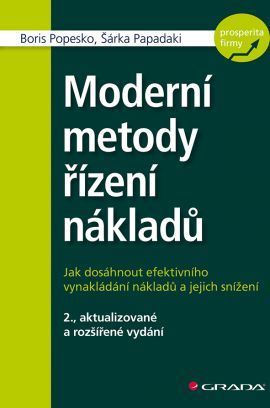 Boris Popesko, Šárka Papadaki

prosperita firmy

Moderní metody řízení nákladů

Jak dosáhnout efektivního vynakládání nákladů a jejich snížení

2., aktualizované a rozšířené vydání

GRADA